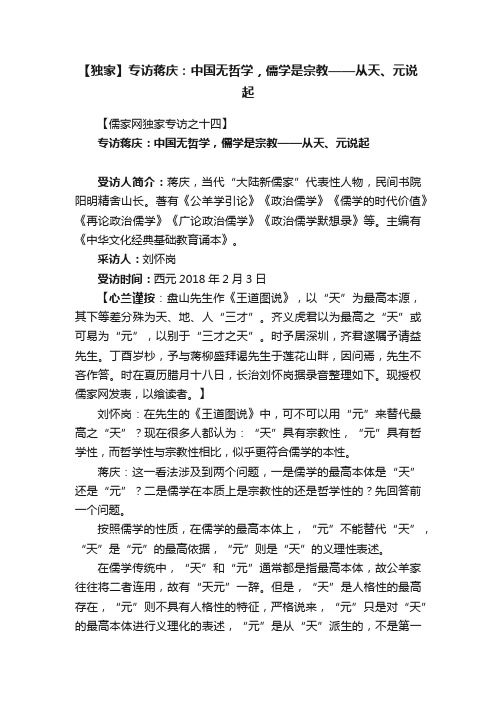 【独家】专访蒋庆：中国无哲学，儒学是宗教——从天、元说起

【儒家网独家专访之十四】
专访蒋庆：中国无哲学，儒学是宗教——从天、元说起

受访人简介：蒋庆，当代“大陆新儒家”代表性人物，民间书院阳明精舍山长。著有《公羊学引论》《政治儒学》《儒学的时代价值》《再论政治儒学》《广论政治儒学》《政治儒学默想录》等。主编有《中华文化经典基础教育诵本》。
采访人：刘怀岗
受访时间：西元 2018 年 2 月 3 日
【心兰谨按：盘山先生作《王道图说》，以“天”为最高本源，其下等差分殊为天、地、人“三才”。齐义虎君以为最高之“天”或可易为“元”，以别于“三才之天”。时予居深圳，齐君遂嘱予请益先生。丁酉岁杪，予与蒋柳盛拜谒先生于莲花山畔，因问焉，先生不吝作答。时在夏历腊月十八日，长治刘怀岗据录音整理如下。现授权儒家网发表，以飨读者。】
刘怀岗：在先生的《王道图说》中，可不可以用“元”来替代最高之“天”？现在很多人都认为：“天”具有宗教性，“元”具有哲学性，而哲学性与宗教性相比，似乎更符合儒学的本性。
蒋庆：这一看法涉及到两个问题，一是儒学的最高本体是“天”还是“元”？二是儒学在本质上是宗教性的还是哲学性的？先回答前一个问题。
按照儒学的性质，在儒学的最高本体上，“元”不能替代“天”，“天”是“元”的最高依据，“元”则是“天”的义理性表述。
在儒学传统中，“天”和“元”通常都是指最高本体，故公羊家往往将二者连用，故有“天元”一辞。但是，“天”是人格性的最高存在，“元”则不具有人格性的特征，严格说来，“元”只是对“天”的最高本体进行义理化的表述，“元”是从“天”派生的，不是第一